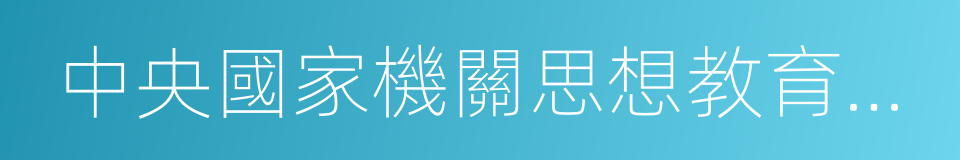 中央國家機關思想教育...